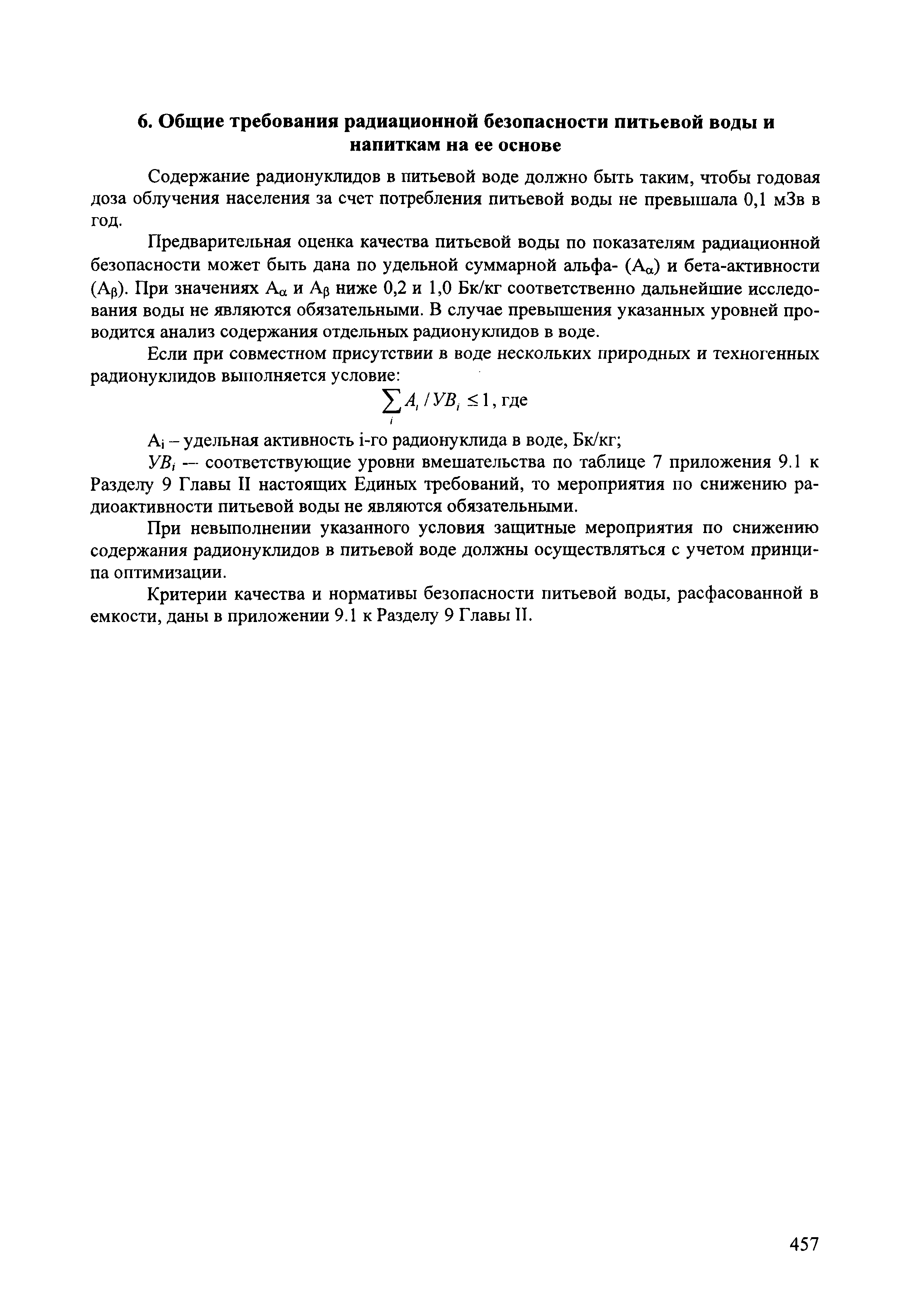 6. Общие требования радиационной безопасности питьевой воды и напиткам на ее основе

Содержание радионуклидов в питьевой воде должно быть таким, чтобы годовая доза облучения населения за счет потребления питьевой воды не превышала 0,1 мЗв в год.

Предварительная оценка качества питьевой воды по показателям радиационной безопасности может быть дана по удельной суммарной альфа- ($A_\alpha$) и бета-активности ($A_\beta$). При значениях $A_\alpha$ и $A_\beta$ ниже 0,2 и 1,0 Бк/кг соответственно дальнейшие исследования воды не являются обязательными. В случае превышения указанных уровней проводится анализ содержания отдельных радионуклидов в воде.

Если при совместном присутствии в воде нескольких природных и техногенных радионуклидов выполняется условие:

$\sum_i A_i / УВ_i \leq 1$, где

$A_i$ – удельная активность i-го радионуклида в воде, Бк/кг;

$УВ_i$ — соответствующие уровни вмешательства по таблице 7 приложения 9.1 к Разделу 9 Главы II настоящих Единых требований, то мероприятия по снижению радиоактивности питьевой воды не являются обязательными.

При невыполнении указанного условия защитные мероприятия по снижению содержания радионуклидов в питьевой воде должны осуществляться с учетом принципа оптимизации.

Критерии качества и нормативы безопасности питьевой воды, расфасованной в емкости, даны в приложении 9.1 к Разделу 9 Главы II.

457